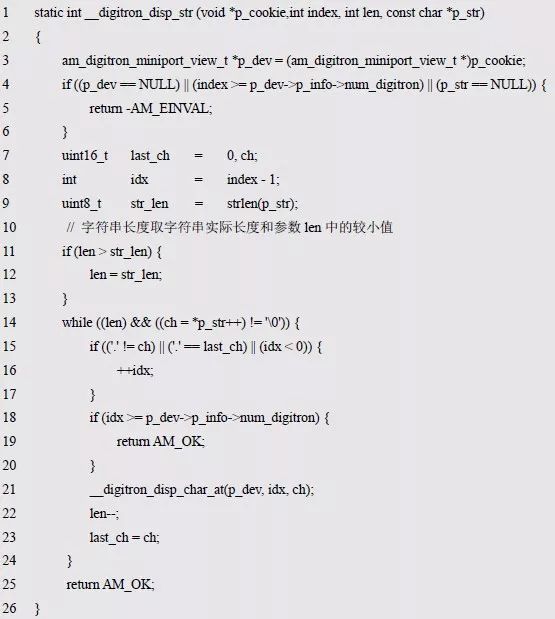 1 static int __digitron_disp_str (void *p_cookie,int index, int len, const char *p_str)
2 {
3 am_digitron_miniport_view_t *p_dev = (am_digitron_miniport_view_t *)p_cookie;
4 if ((p_dev == NULL) || (index >= p_dev->p_info->num_digitron) || (p_str == NULL)) {
5 return -AM_EINVAL;
6 }
7 uint16_t last_ch = 0, ch;
8 int idx = index - 1;
9 uint8_t str_len = strlen(p_str);
10 // 字符串长度取字符串实际长度和参数 len 中的较小值
11 if (len > str_len) {
12 len = str_len;
13 }
14 while ((len) && ((ch = *p_str++) != '\0')) {
15 if (('.' != ch) || ('.' == last_ch) || (idx < 0)) {
16 ++idx;
17 }
18 if (idx >= p_dev->p_info->num_digitron) {
19 return AM_OK;
20 }
21 __digitron_disp_char_at(p_dev, idx, ch);
22 len--;
23 last_ch = ch;
24 }
25 return AM_OK;
26 }